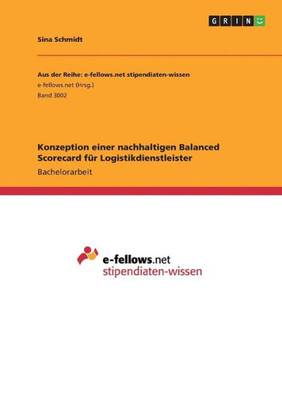 GRIN

Sina Schmidt

Aus der Reihe: e-fellows.net stipendiaten-wissen
e-fellows.net (Hrsg.)
Band 3002

Konzeption einer nachhaltigen Balanced Scorecard für Logistikdienstleister
Bachelorarbeit

e-fellows.net
stipendiaten-wissen